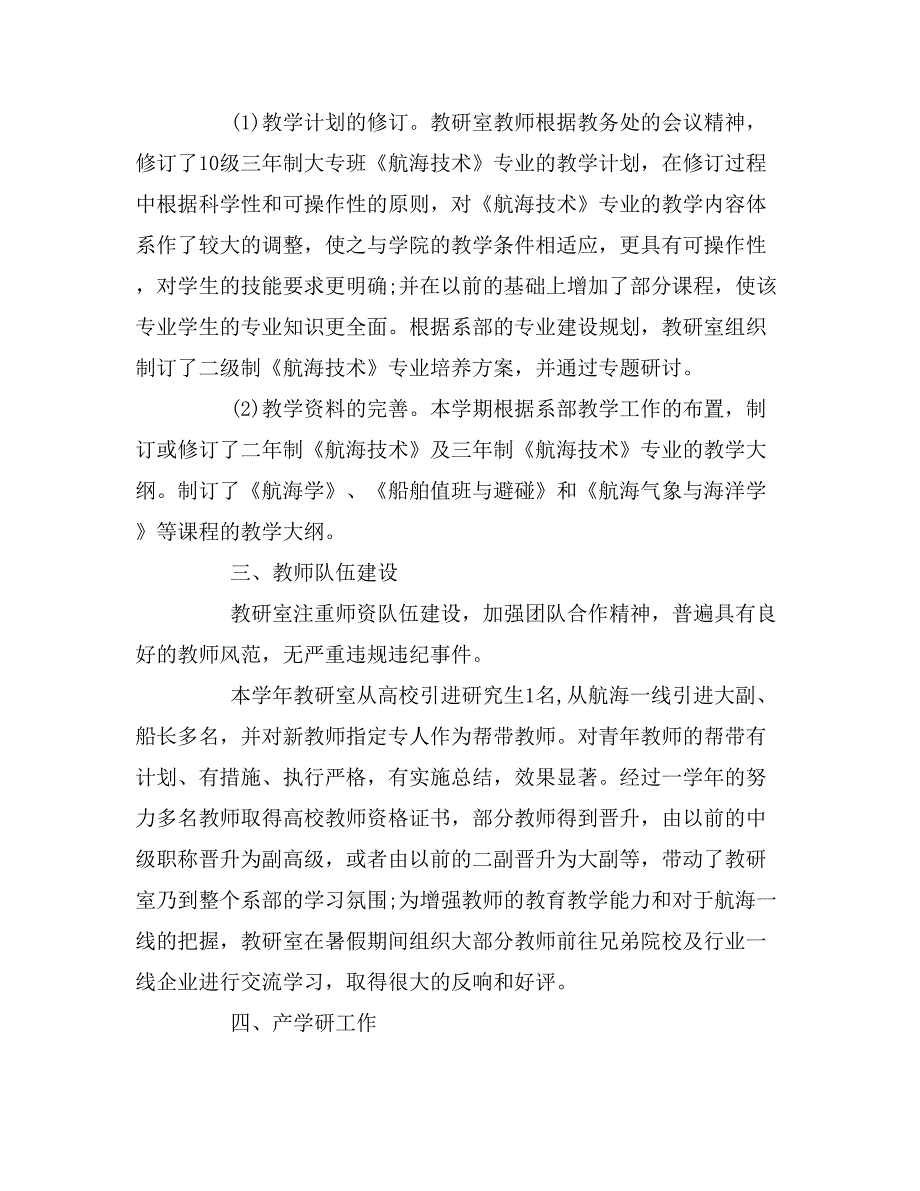 (1)教学计划的修订。教研室教师根据教务处的会议精神，修订了10级三年制大专班《航海技术》专业的教学计划，在修订过程中根据科学性和可操作性的原则，对《航海技术》专业的教学内容体系作了较大的调整，使之与学院的教学条件相适应，更具有可操作性，对学生的技能要求更明确;并在以前的基础上增加了部分课程，使该专业学生的专业知识更全面。根据系部的专业建设规划，教研室组织制订了二级制《航海技术》专业培养方案，并通过专题研讨。

(2)教学资料的完善。本学期根据系部教学工作的布置，制订或修订了二年制《航海技术》及三年制《航海技术》专业的教学大纲。制订了《航海学》、《船舶值班与避碰》和《航海气象与海洋学》等课程的教学大纲。

三、教师队伍建设

教研室注重师资队伍建设，加强团队合作精神，普遍具有良好的教师风范，无严重违规违纪事件。

本学年教研室从高校引进研究生1名,从航海一线引进大副、船长多名，并对新教师指定专人作为帮带教师。对青年教师的帮带有计划、有措施、执行严格，有实施总结，效果显著。经过一学年的努力多名教师取得高校教师资格证书，部分教师得到晋升，由以前的中级职称晋升为副高级，或者由以前的二副晋升为大副等，带动了教研室乃到整个系部的学习氛围;为增强教师的教育教学能力和对于航海一线的把握，教研室在暑假期间组织大部分教师前往兄弟院校及行业一线企业进行交流学习，取得很大的反响和好评。

四、产学研工作